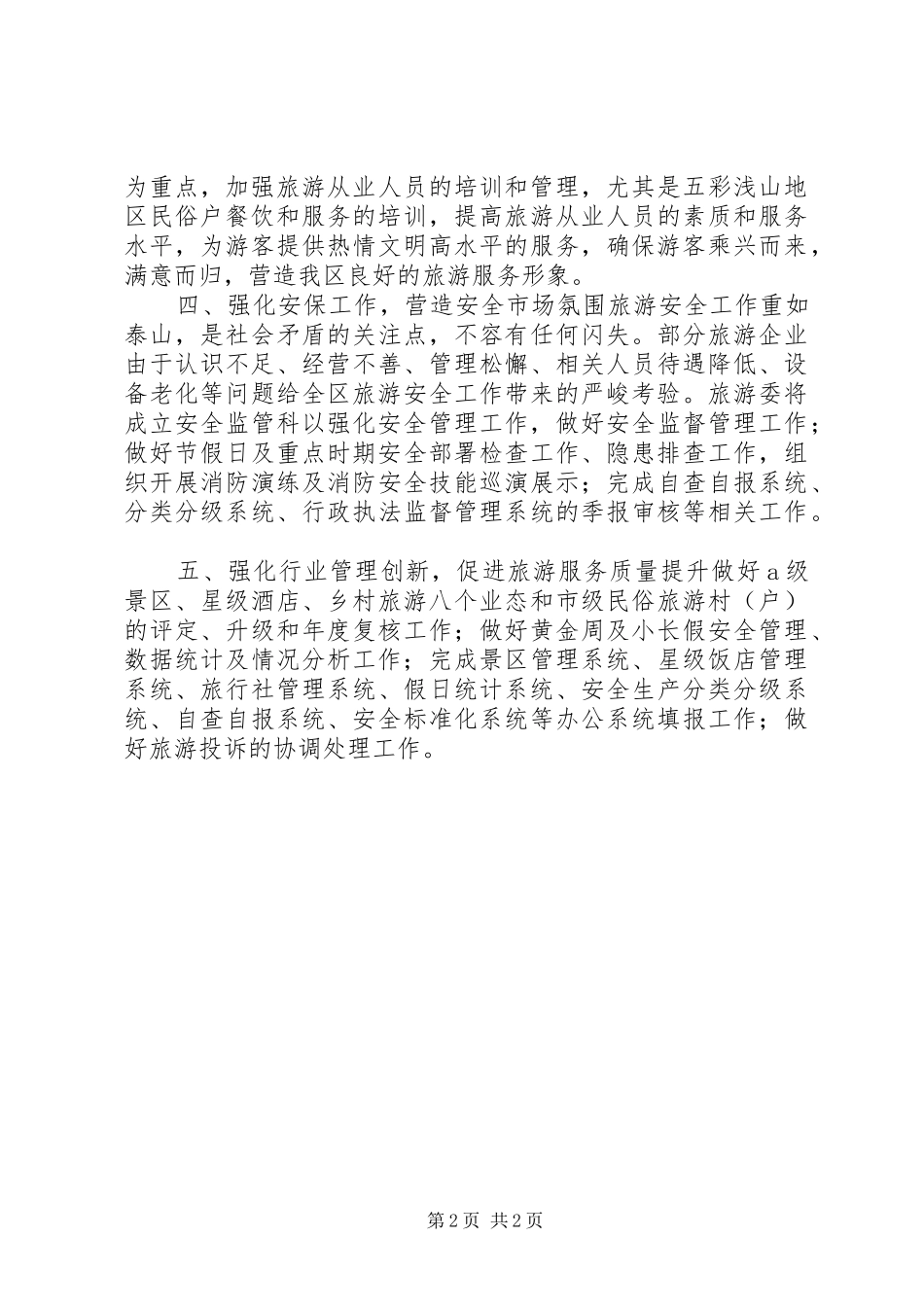 为重点，加强旅游从业人员的培训和管理，尤其是五彩浅山地区民俗户餐饮和服务的培训，提高旅游从业人员的素质和服务水平，为游客提供热情文明高水平的服务，确保游客乘兴而来，满意而归，营造我区良好的旅游服务形象。

四、强化安保工作，营造安全市场氛围旅游安全工作重如泰山，是社会矛盾的关注点，不容有任何闪失。部分旅游企业由于认识不足、经营不善、管理松懈、相关人员待遇降低、设备老化等问题给全区旅游安全工作带来的严峻考验。旅游委将成立安全监管科以强化安全管理工作，做好安全监督管理工作；做好节假日及重点时期安全部署检查工作、隐患排查工作，组织开展消防演练及消防安全技能巡演展示；完成自查自报系统、分类分级系统、行政执法监督管理系统的季报审核等相关工作。

五、强化行业管理创新，促进旅游服务质量提升做好a级景区、星级酒店、乡村旅游八个业态和市级民俗旅游村（户）的评定、升级和年度复核工作；做好黄金周及小长假安全管理、数据统计及情况分析工作；完成景区管理系统、星级饭店管理系统、旅行社管理系统、假日统计系统、安全生产分类分级系统、自查自报系统、安全标准化系统等办公系统填报工作；做好旅游投诉的协调处理工作。

第2页 共2页